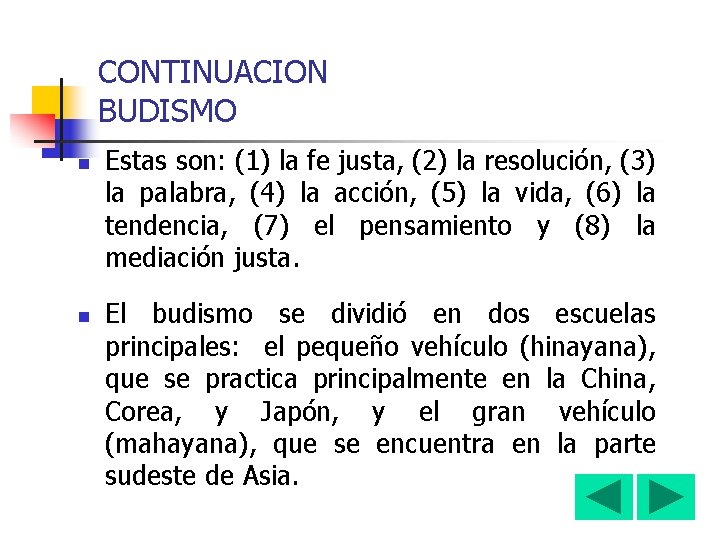 CONTINUACION
BUDISMO

Estas son: (1) la fe justa, (2) la resolución, (3) la palabra, (4) la acción, (5) la vida, (6) la tendencia, (7) el pensamiento y (8) la mediación justa.

El budismo se dividió en dos escuelas principales: el pequeño vehículo (hinayana), que se practica principalmente en la China, Corea, y Japón, y el gran vehículo (mahayana), que se encuentra en la parte sudeste de Asia.